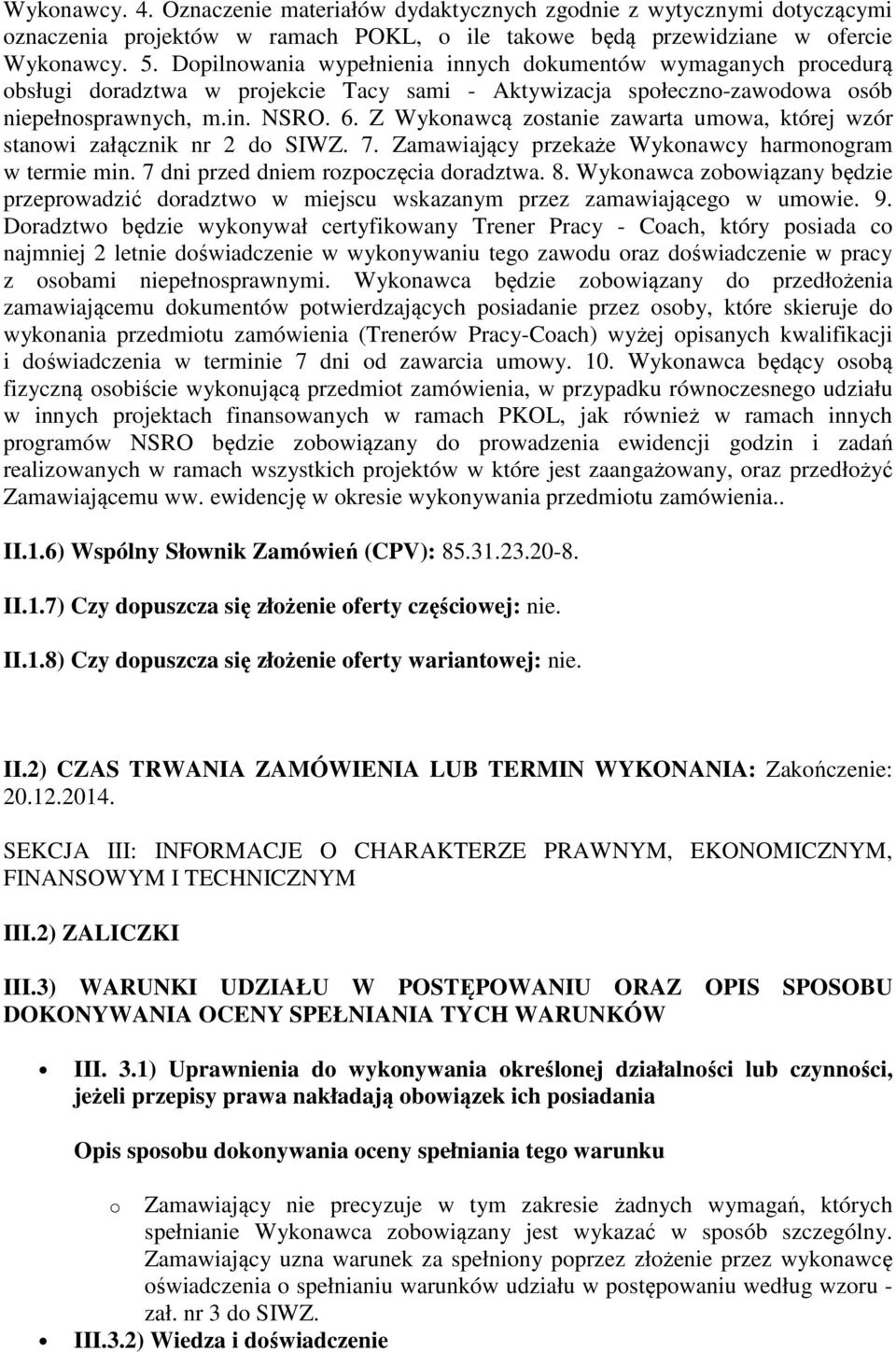 Wykonawcy. 4. Oznaczenie materiałów dydaktycznych zgodnie z wytycznymi dotyczącymi oznaczenia projektów w ramach POKL, o ile takowe będą przewidziane w ofercie Wykonawcy. 5. Dopilnowania wypełnienia innych dokumentów wymaganych procedurą obsługi doradztwa w projekcie Tacy sami - Aktywizacja społeczno-zawodowa osób niepełnosprawnych, m.in. NSRO. 6. Z Wykonawcą zostanie zawarta umowa, której wzór stanowi załącznik nr 2 do SIWZ. 7. Zamawiający przekaże Wykonawcy harmonogram w termie min. 7 dni przed dniem rozpoczęcia doradztwa. 8. Wykonawca zobowiązany będzie przeprowadzić doradztwo w miejscu wskazanym przez zamawiającego w umowie. 9. Doradztwo będzie wykonywał certyfikowany Trener Pracy - Coach, który posiada co najmniej 2 letnie doświadczenie w wykonywaniu tego zawodu oraz doświadczenie w pracy z osobami niepełnosprawnymi. Wykonawca będzie zobowiązany do przedłożenia zamawiającemu dokumentów potwierdzających posiadanie przez osoby, które skieruje do wykonania przedmiotu zamówienia (Trenerów Pracy-Coach) wyżej opisanych kwalifikacji i doświadczenia w terminie 7 dni od zawarcia umowy. 10. Wykonawca będący osobą fizyczną osobiście wykonującą przedmiot zamówienia, w przypadku równoczesnego udziału w innych projektach finansowanych w ramach PKOL, jak również w ramach innych programów NSRO będzie zobowiązany do prowadzenia ewidencji godzin i zadań realizowanych w ramach wszystkich projektów w które jest zaangażowany, oraz przedłożyć Zamawiającemu ww. ewidencję w okresie wykonywania przedmiotu zamówienia..

II.1.6) Wspólny Słownik Zamówień (CPV): 85.31.23.20-8.

II.1.7) Czy dopuszcza się złożenie oferty częściowej: nie.

II.1.8) Czy dopuszcza się złożenie oferty wariantowej: nie.

II.2) CZAS TRWANIA ZAMÓWIENIA LUB TERMIN WYKONANIA: Zakończenie: 20.12.2014.

SEKCJA III: INFORMACJE O CHARAKTERZE PRAWNYM, EKONOMICZNYM, FINANSOWYM I TECHNICZNYM

III.2) ZALICZKI

III.3) WARUNKI UDZIAŁU W POSTĘPOWANIU ORAZ OPIS SPOSOBU DOKONYWANIA OCENY SPEŁNIANIA TYCH WARUNKÓW

• III. 3.1) Uprawnienia do wykonywania określonej działalności lub czynności, jeżeli przepisy prawa nakładają obowiązek ich posiadania

Opis sposobu dokonywania oceny spełniania tego warunku

o Zamawiający nie precyzuje w tym zakresie żadnych wymagań, których spełnianie Wykonawca zobowiązany jest wykazać w sposób szczególny. Zamawiający uzna warunek za spełniony poprzez złożenie przez wykonawcę oświadczenia o spełnianiu warunków udziału w postępowaniu według wzoru - zał. nr 3 do SIWZ.

• III.3.2) Wiedza i doświadczenie